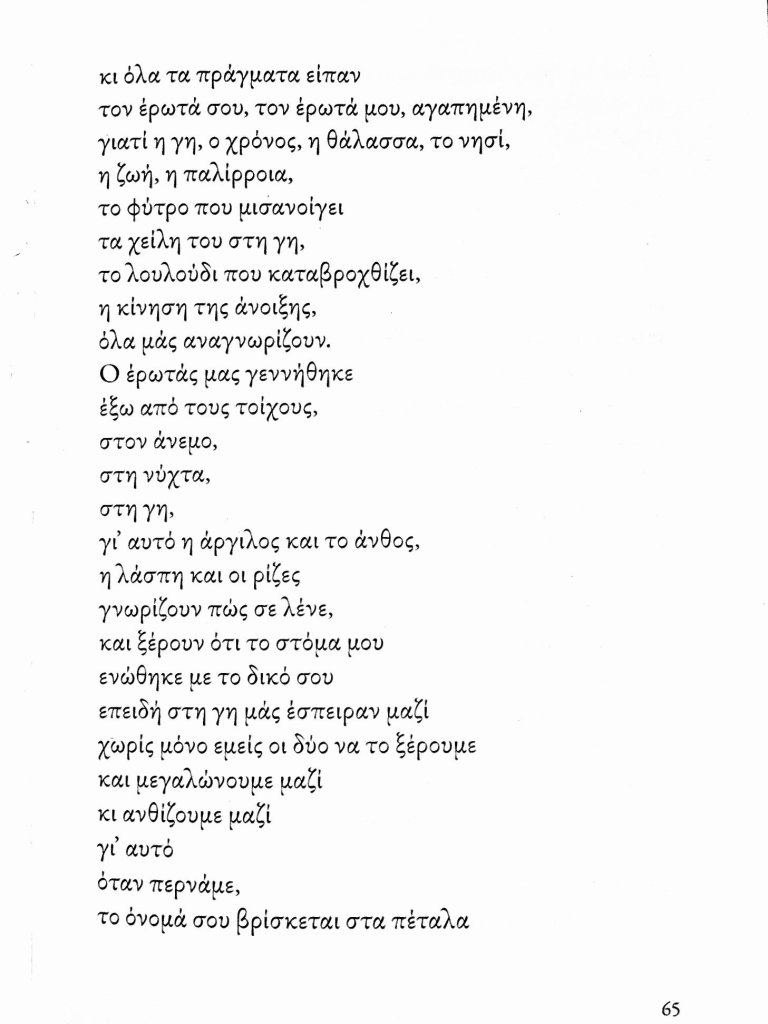 κι όλα τα πράγματα είπαν
τον έρωτά σου, τον έρωτά μου, αγαπημένη,
γιατί η γη, ο χρόνος, η θάλασσα, το νησί,
η ζωή, η παλίρροια,
το φύτρο που μισανοίγει
τα χείλη του στη γη,
το λουλούδι που καταβροχθίζει,
η κίνηση της άνοιξης,
όλα μάς αναγνωρίζουν.
Ο έρωτάς μας γεννήθηκε
έξω από τους τοίχους,
στον άνεμο,
στη νύχτα,
στη γη,
γι' αυτό η άργιλος και το άνθος,
η λάσπη και οι ρίζες
γνωρίζουν πώς σε λένε,
και ξέρουν ότι το στόμα μου
ενώθηκε με το δικό σου
επειδή στη γη μάς έσπειραν μαζί
χωρίς μόνο εμείς οι δύο να το ξέρουμε
και μεγαλώνουμε μαζί
κι ανθίζουμε μαζί
γι' αυτό
όταν περνάμε,
το όνομά σου βρίσκεται στα πέταλα

65